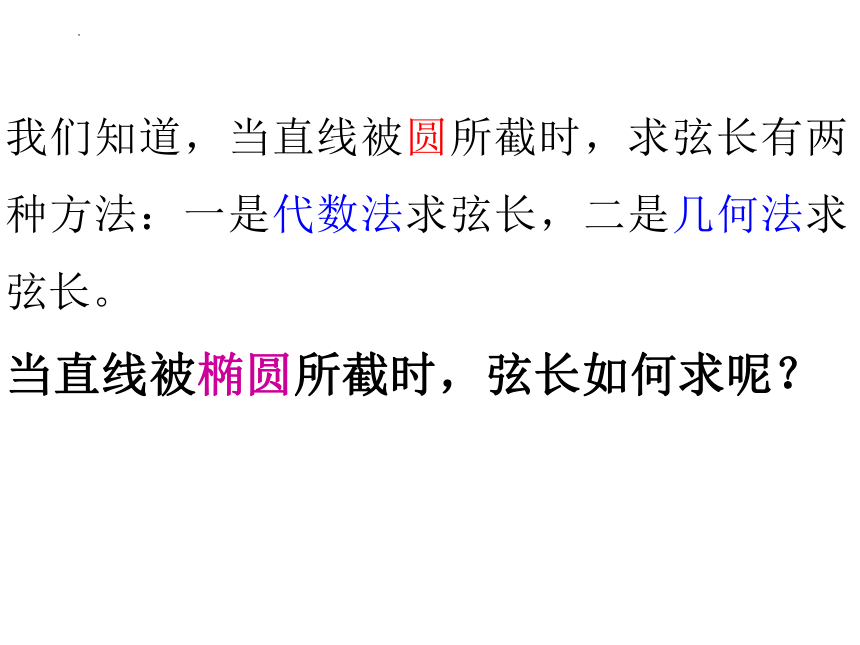 我们知道，当直线被圆所截时，求弦长有两种方法：一是代数法求弦长，二是几何法求弦长。

当直线被椭圆所截时，弦长如何求呢？